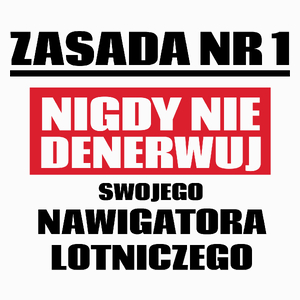 ZASADA NR 1

NIGDY NIE DENERWUJ

SWOJEGO

NAWIGATORA LOTNICZEGO